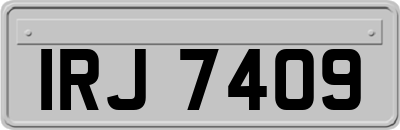 IRJ 7409